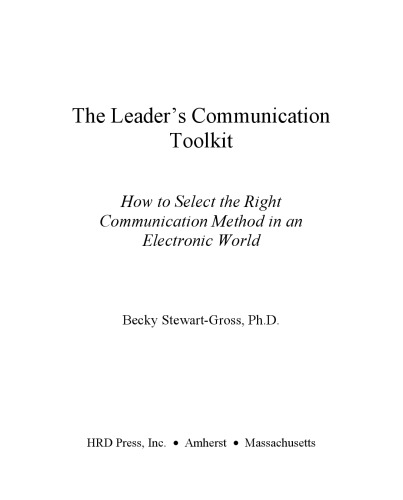 The Leader's Communication Toolkit

How to Select the Right Communication Method in an Electronic World

Becky Stewart-Gross, Ph.D.

HRD Press, Inc. • Amherst • Massachusetts